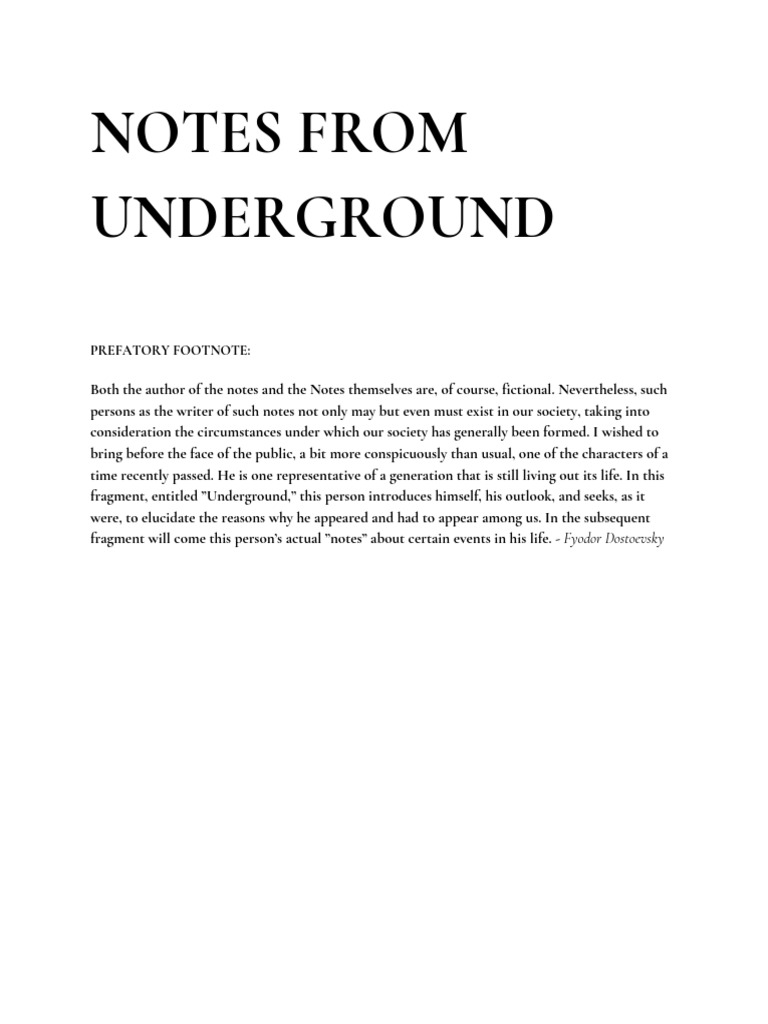 NOTES FROM UNDERGROUND

PREFATORY FOOTNOTE:

Both the author of the notes and the Notes themselves are, of course, fictional. Nevertheless, such persons as the writer of such notes not only may but even must exist in our society, taking into consideration the circumstances under which our society has generally been formed. I wished to bring before the face of the public, a bit more conspicuously than usual, one of the characters of a time recently passed. He is one representative of a generation that is still living out its life. In this fragment, entitled "Underground," this person introduces himself, his outlook, and seeks, as it were, to elucidate the reasons why he appeared and had to appear among us. In the subsequent fragment will come this person's actual "notes" about certain events in his life. - Fyodor Dostoevsky